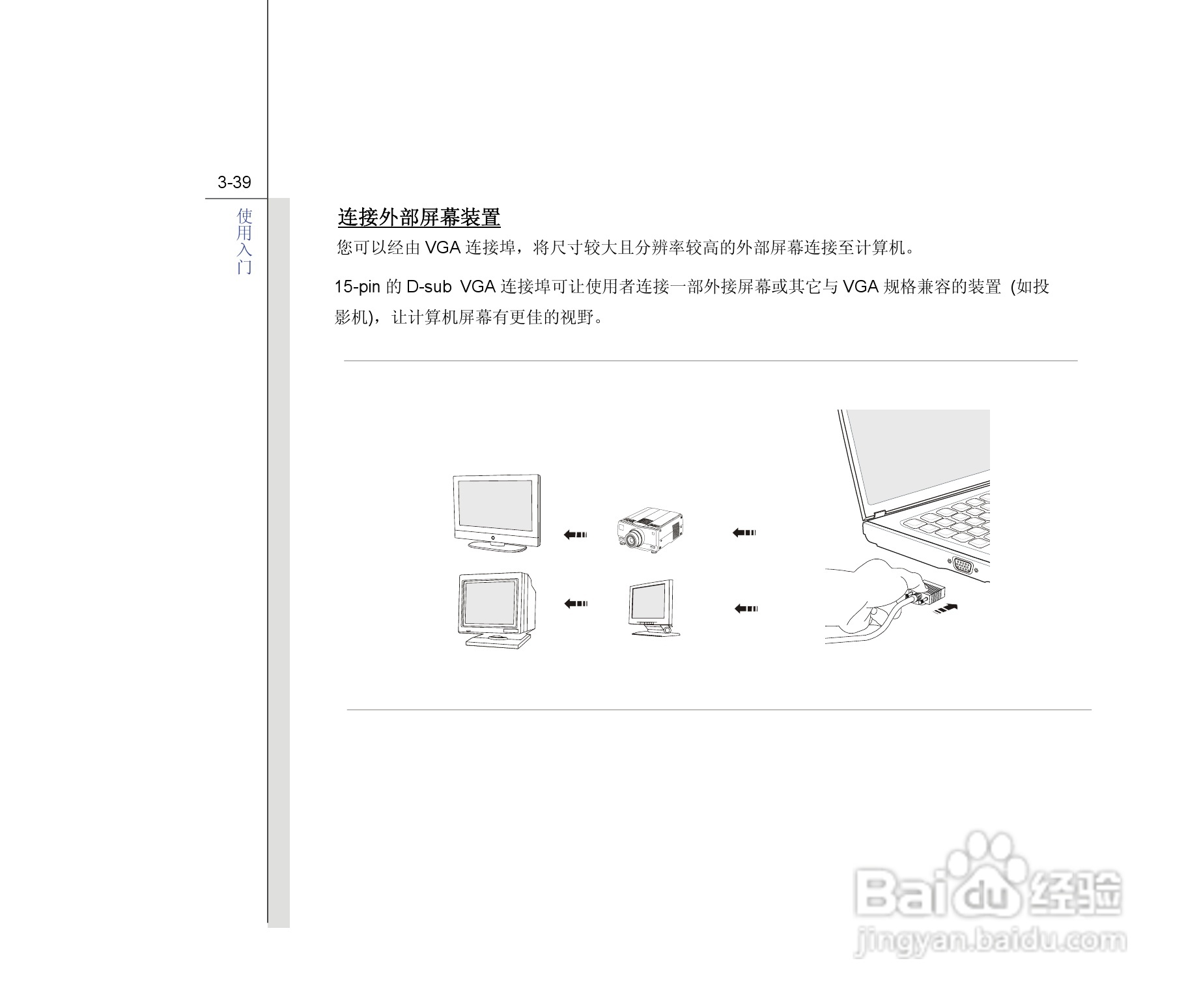 3-39

使用入门

连接外部屏幕装置

您可以经由 VGA 连接埠，将尺寸较大且分辨率较高的外部屏幕连接至计算机。

15-pin 的 D-sub VGA 连接埠可让使用者连接一部外接屏幕或其它与 VGA 规格兼容的装置 (如投影机)，让计算机屏幕有更佳的视野。

Baidu 经验
jingyan.baidu.com